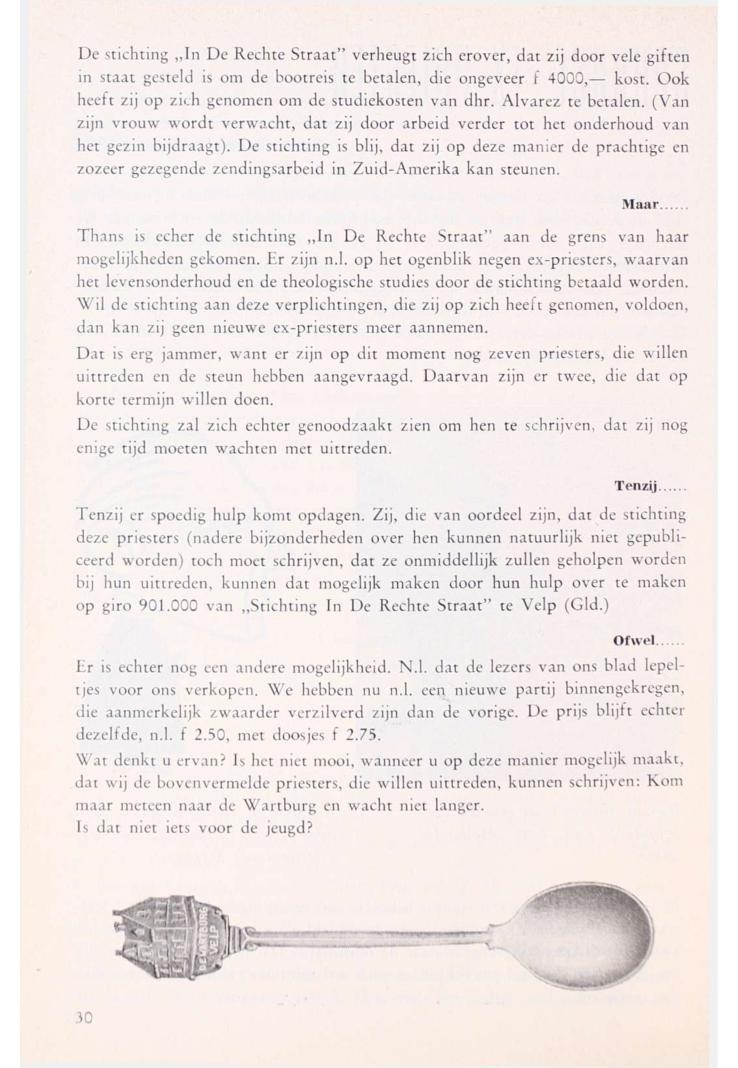 De stichting „In De Rechte Straat" verheugt zich erover, dat zij door vele giften in staat gesteld is om de bootreis te betalen, die ongeveer f 4000,— kost. Ook heeft zij op zich genomen om de studiekosten van dhr. Alvarez te betalen. (Van zijn vrouw wordt verwacht, dat zij door arbeid verder tot het onderhoud van het gezin bijdraagt). De stichting is blij, dat zij op deze manier de prachtige en zozeer gezegende zendingsarbeid in Zuid-Amerika kan steunen.

Maar......

Thans is echer de stichting „In De Rechte Straat" aan de grens van haar mogelijkheden gekomen. Er zijn n.l. op het ogenblik negen ex-priesters, waarvan het levensonderhoud en de theologische studies door de stichting betaald worden. Wil de stichting aan deze verplichtingen, die zij op zich heeft genomen, voldoen, dan kan zij geen nieuwe ex-priesters meer aannemen.

Dat is erg jammer, want er zijn op dit moment nog zeven priesters, die willen uittreden en de steun hebben aangevraagd. Daarvan zijn er twee, die dat op korte termijn willen doen.

De stichting zal zich echter genoodzaakt zien om hen te schrijven, dat zij nog enige tijd moeten wachten met uittreden.

Tenzij......

Tenzij er spoedig hulp komt opdagen. Zij, die van oordeel zijn, dat de stichting deze priesters (nadere bijzonderheden over hen kunnen natuurlijk niet gepubliceerd worden) toch moet schrijven, dat ze onmiddellijk zullen geholpen worden bij hun uittreden, kunnen dat mogelijk maken door hun hulp over te maken op giro 901.000 van „Stichting In De Rechte Straat" te Velp (Gld.)

Ofwel......

Er is echter nog een andere mogelijkheid. N.l. dat de lezers van ons blad lepeltjes voor ons verkopen. We hebben nu n.l. een nieuwe partij binnengekregen, die aanmerkelijk zwaarder verzilverd zijn dan de vorige. De prijs blijft echter dezelfde, n.l. f 2.50, met doosjes f 2.75.

Wat denkt u ervan? Is het niet mooi, wanneer u op deze manier mogelijk maakt, dat wij de bovenvermelde priesters, die willen uittreden, kunnen schrijven: Kom maar meteen naar de Wartburg en wacht niet langer.

Is dat niet iets voor de jeugd?

DE WARTBURG VELP

30